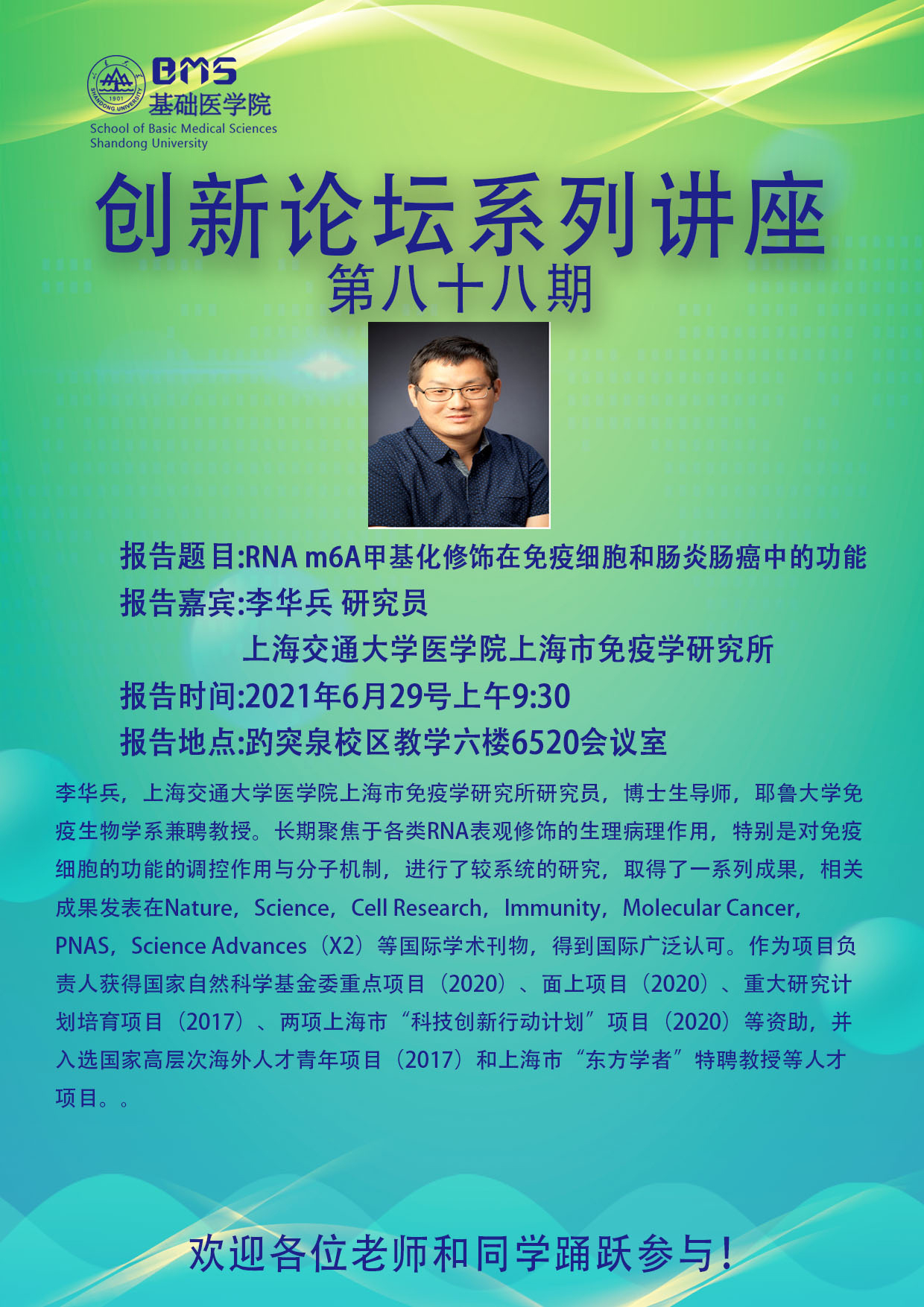 BMS
基础医学院
School of Basic Medical Sciences
Shandong University

创新论坛系列讲座
第八十八期

报告题目:RNA m6A甲基化修饰在免疫细胞和肠炎肠癌中的功能
报告嘉宾:李华兵 研究员
上海交通大学医学院上海市免疫学研究所
报告时间:2021年6月29号上午9:30
报告地点:趵突泉校区教学六楼6520会议室

李华兵，上海交通大学医学院上海市免疫学研究所研究员，博士生导师，耶鲁大学免疫生物学系兼聘教授。长期聚焦于各类RNA表观修饰的生理病理作用，特别是对免疫细胞的功能的调控作用与分子机制，进行了较系统的研究，取得了一系列成果，相关成果发表在Nature，Science，Cell Research，Immunity，Molecular Cancer，PNAS，Science Advances（X2）等国际学术刊物，得到国际广泛认可。作为项目负责人获得国家自然科学基金委重点项目（2020）、面上项目（2020）、重大研究计划培育项目（2017）、两项上海市“科技创新行动计划”项目（2020）等资助，并入选国家高层次海外人才青年项目（2017）和上海市“东方学者”特聘教授等人才项目。。

欢迎各位老师和同学踊跃参与！